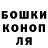 БОШКИ
КОНОП
ЛЯ